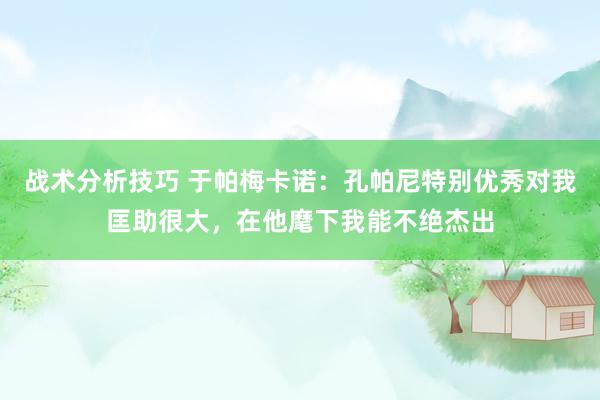 战术分析技巧 于帕梅卡诺：孔帕尼特别优秀对我匡助很大，在他麾下我能不绝杰出